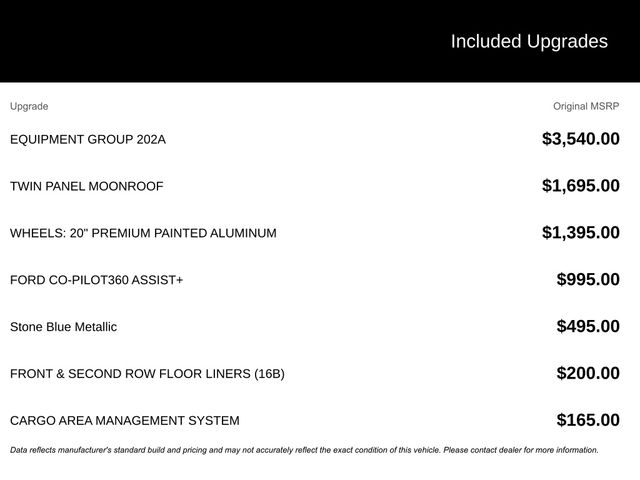 Included Upgrades

| Upgrade | Original MSRP |
|---|---|
| EQUIPMENT GROUP 202A | $3,540.00 |
| TWIN PANEL MOONROOF | $1,695.00 |
| WHEELS: 20" PREMIUM PAINTED ALUMINUM | $1,395.00 |
| FORD CO-PILOT360 ASSIST+ | $995.00 |
| Stone Blue Metallic | $495.00 |
| FRONT & SECOND ROW FLOOR LINERS (16B) | $200.00 |
| CARGO AREA MANAGEMENT SYSTEM | $165.00 |

Data reflects manufacturer's standard build and pricing and may not accurately reflect the exact condition of this vehicle. Please contact dealer for more information.